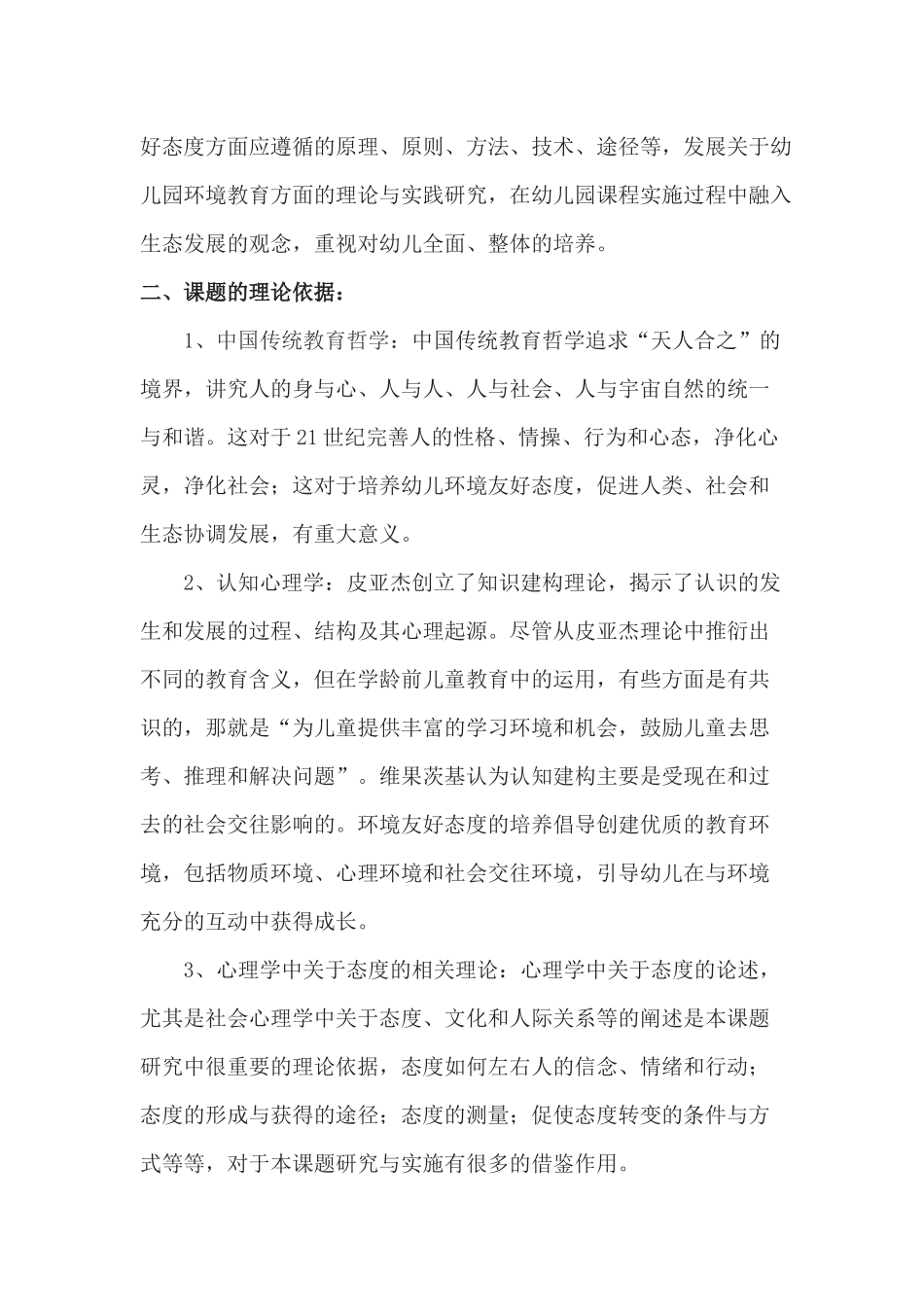 好态度方面应遵循的原理、原则、方法、技术、途径等，发展关于幼儿园环境教育方面的理论与实践研究，在幼儿园课程实施过程中融入生态发展的观念，重视对幼儿全面、整体的培养。

二、课题的理论依据：

1、中国传统教育哲学：中国传统教育哲学追求“天人合之”的境界，讲究人的身与心、人与人、人与社会、人与宇宙自然的统一与和谐。这对于21世纪完善人的性格、情操、行为和心态，净化心灵，净化社会；这对于培养幼儿环境友好态度，促进人类、社会和生态协调发展，有重大意义。

2、认知心理学：皮亚杰创立了知识建构理论，揭示了认识的发生和发展的过程、结构及其心理起源。尽管从皮亚杰理论中推衍出不同的教育含义，但在学龄前儿童教育中的运用，有些方面是有共识的，那就是“为儿童提供丰富的学习环境和机会，鼓励儿童去思考、推理和解决问题”。维果茨基认为认知建构主要是受现在和过去的社会交往影响的。环境友好态度的培养倡导创建优质的教育环境，包括物质环境、心理环境和社会交往环境，引导幼儿在与环境充分的互动中获得成长。

3、心理学中关于态度的相关理论：心理学中关于态度的论述，尤其是社会心理学中关于态度、文化和人际关系等的阐述是本课题研究中很重要的理论依据，态度如何左右人的信念、情绪和行动；态度的形成与获得的途径；态度的测量；促使态度转变的条件与方式等等，对于本课题研究与实施有很多的借鉴作用。